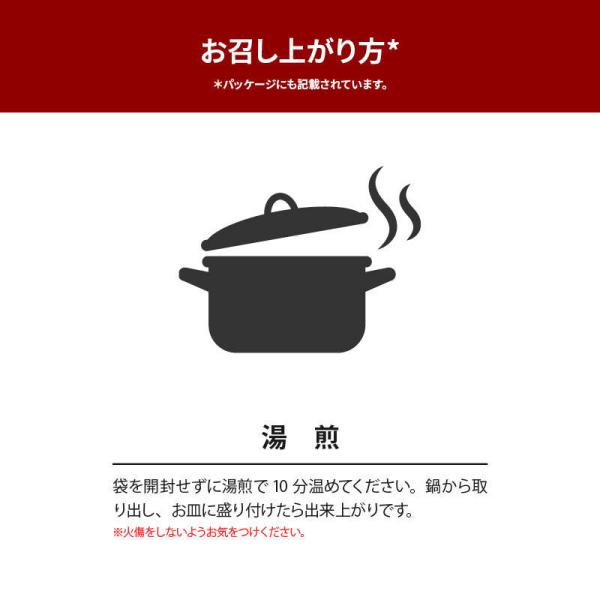 お召し上がり方*

*パッケージにも記載されています。

湯　煎

袋を開封せずに湯煎で 10 分温めてください。鍋から取り出し、お皿に盛り付けたら出来上がりです。

※火傷をしないようお気をつけください。